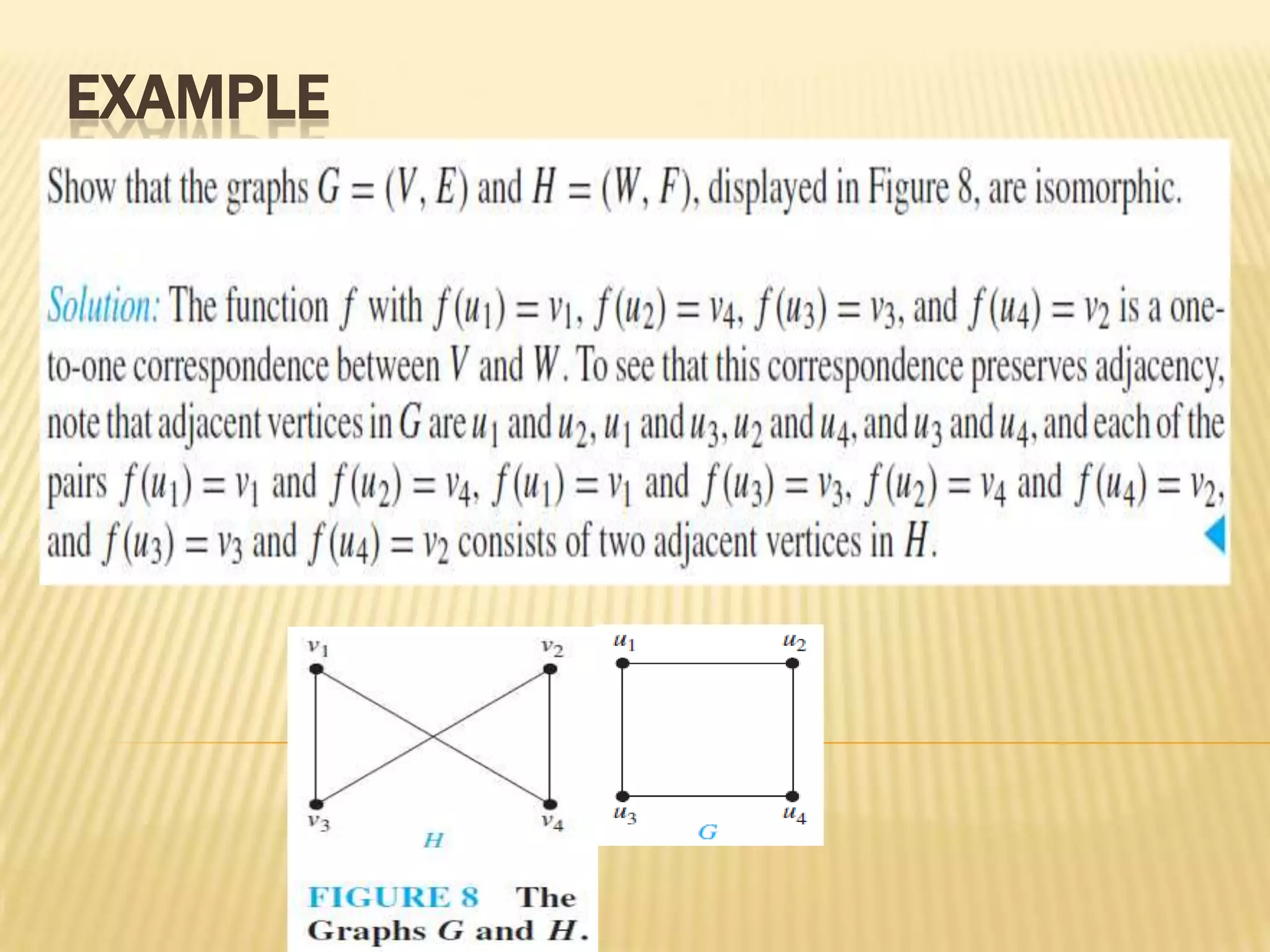 EXAMPLE

Show that the graphs $G = (V, E)$ and $H = (W, F)$, displayed in Figure 8, are isomorphic.

Solution: The function $f$ with $f(u_1) = v_1$, $f(u_2) = v_4$, $f(u_3) = v_3$, and $f(u_4) = v_2$ is a one-to-one correspondence between $V$ and $W$. To see that this correspondence preserves adjacency, note that adjacent vertices in $G$ are $u_1$ and $u_2$, $u_1$ and $u_3$, $u_2$ and $u_4$, and $u_3$ and $u_4$, and each of the pairs $f(u_1) = v_1$ and $f(u_2) = v_4$, $f(u_1) = v_1$ and $f(u_3) = v_3$, $f(u_2) = v_4$ and $f(u_4) = v_2$, and $f(u_3) = v_3$ and $f(u_4) = v_2$ consists of two adjacent vertices in $H$.

$v_1$ $v_2$ $v_3$ $v_4$
$H$

$u_1$ $u_2$ $u_3$ $u_4$
$G$

FIGURE 8 The Graphs $G$ and $H$.